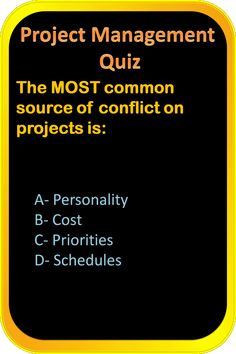 Project Management Quiz

The MOST common source of conflict on projects is:

A- Personality
B- Cost
C- Priorities
D- Schedules